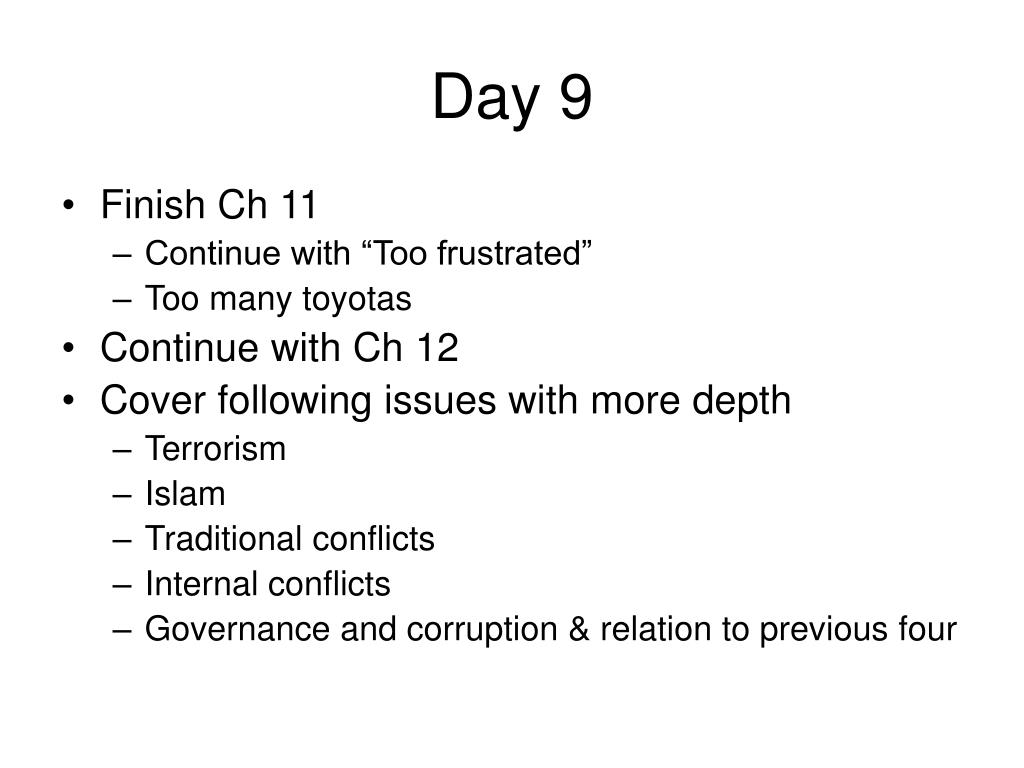 Day 9

• Finish Ch 11
– Continue with “Too frustrated”
– Too many toyotas
• Continue with Ch 12
• Cover following issues with more depth
– Terrorism
– Islam
– Traditional conflicts
– Internal conflicts
– Governance and corruption & relation to previous four